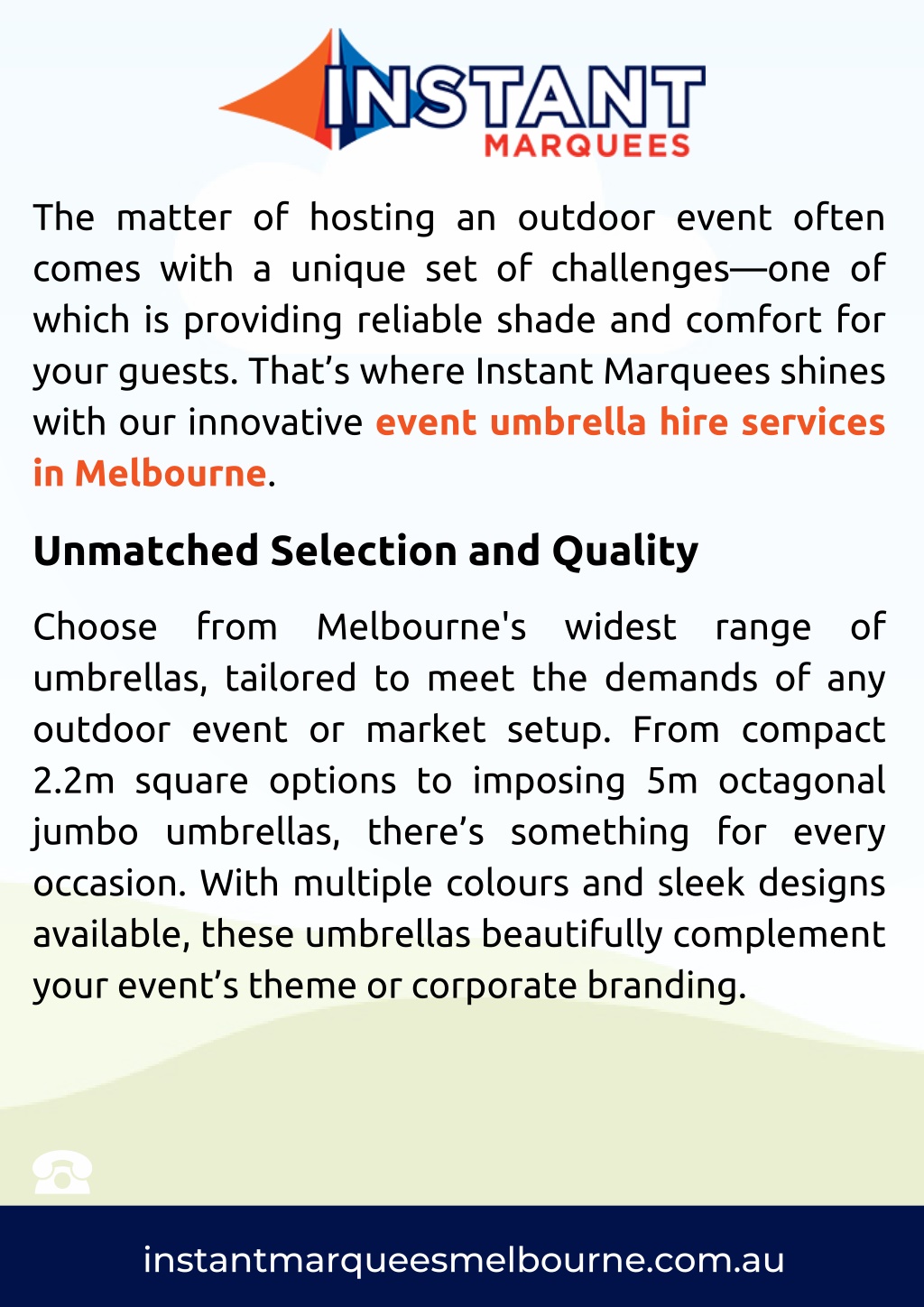 INSTANT
MARQUEES

The matter of hosting an outdoor event often comes with a unique set of challenges—one of which is providing reliable shade and comfort for your guests. That's where Instant Marquees shines with our innovative event umbrella hire services in Melbourne.

Unmatched Selection and Quality

Choose from Melbourne's widest range of umbrellas, tailored to meet the demands of any outdoor event or market setup. From compact 2.2m square options to imposing 5m octagonal jumbo umbrellas, there's something for every occasion. With multiple colours and sleek designs available, these umbrellas beautifully complement your event's theme or corporate branding.

instantmarqueesmelbourne.com.au